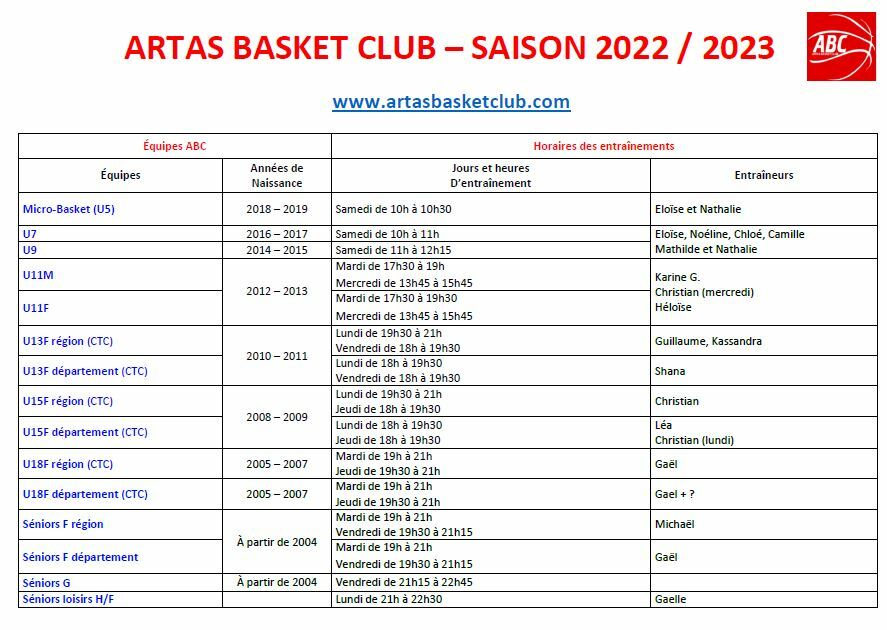 ARTAS BASKET CLUB – SAISON 2022 / 2023

ABC

www.artasbasketclub.com

| Équipes ABC | | Horaires des entraînements | |
|---|---|---|---|
| Équipes | Années de Naissance | Jours et heures D'entraînement | Entraîneurs |
| Micro-Basket (U5) | 2018 – 2019 | Samedi de 10h à 10h30 | Eloïse et Nathalie |
| U7 | 2016 – 2017 | Samedi de 10h à 11h | Eloïse, Noéline, Chloé, Camille |
| U9 | 2014 – 2015 | Samedi de 11h à 12h15 | Mathilde et Nathalie |
| U11M | 2012 – 2013 | Mardi de 17h30 à 19h Mercredi de 13h45 à 15h45 | Karine G. Christian (mercredi) Héloïse |
| U11F | | Mardi de 17h30 à 19h30 Mercredi de 13h45 à 15h45 | |
| U13F région (CTC) | 2010 – 2011 | Lundi de 19h30 à 21h Vendredi de 18h à 19h30 | Guillaume, Kassandra |
| U13F département (CTC) | | Lundi de 18h à 19h30 Vendredi de 18h à 19h30 | Shana |
| U15F région (CTC) | 2008 – 2009 | Lundi de 19h30 à 21h Jeudi de 18h à 19h30 | Christian |
| U15F département (CTC) | | Lundi de 18h à 19h30 Jeudi de 18h à 19h30 | Léa Christian (lundi) |
| U18F région (CTC) | 2005 – 2007 | Mardi de 19h à 21h Jeudi de 19h30 à 21h | Gaël |
| U18F département (CTC) | 2005 – 2007 | Mardi de 19h à 21h Jeudi de 19h30 à 21h | Gael + ? |
| Séniors F région | À partir de 2004 | Mardi de 19h à 21h Vendredi de 19h30 à 21h15 | Michaël |
| Séniors F département | | Mardi de 19h à 21h Vendredi de 19h30 à 21h15 | Gaël |
| Séniors G | À partir de 2004 | Vendredi de 21h15 à 22h45 | |
| Séniors loisirs H/F | | Lundi de 21h à 22h30 | Gaelle |